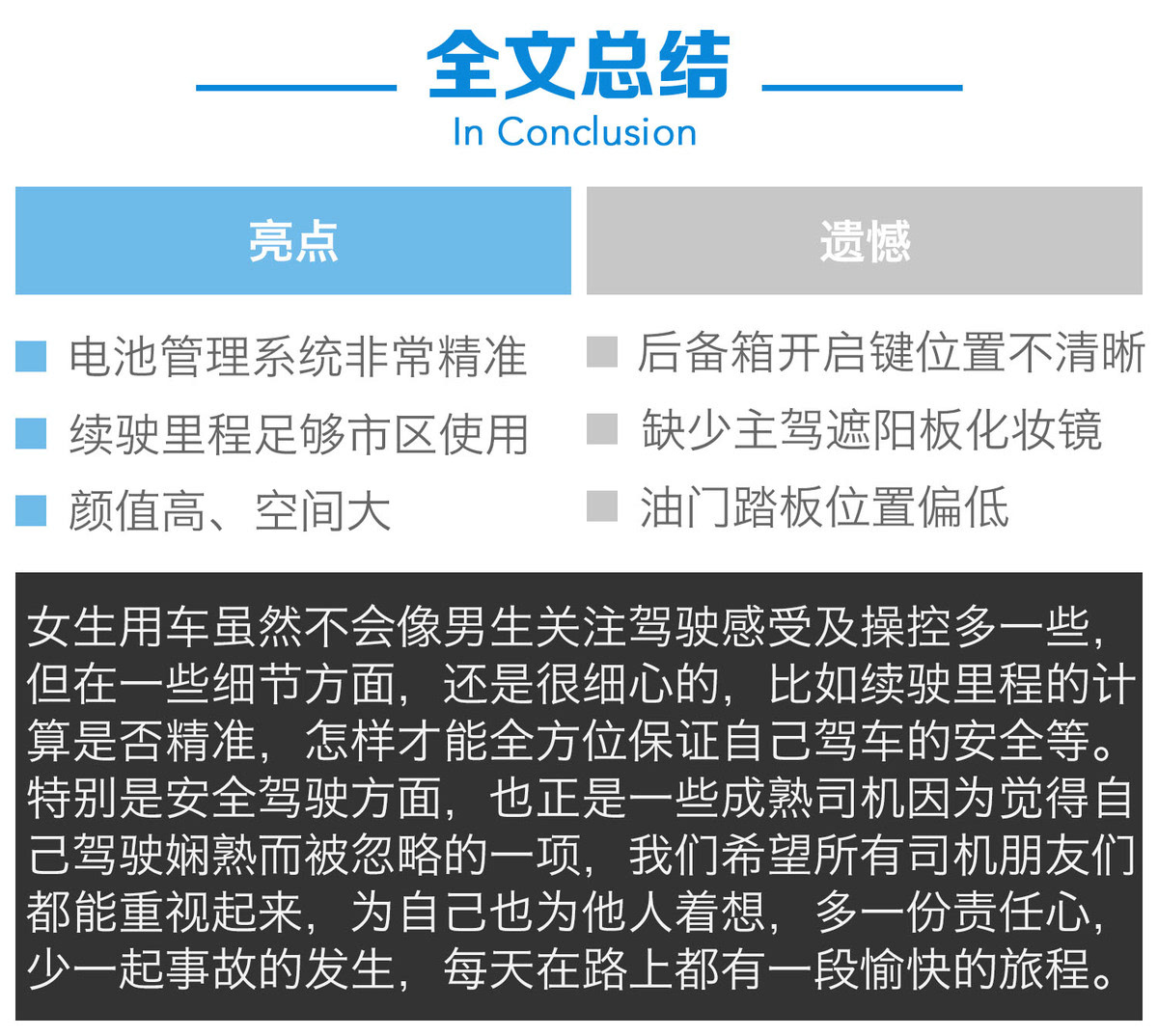 全文总结
In Conclusion

亮点

电池管理系统非常精准
续驶里程足够市区使用
颜值高、空间大

遗憾

后备箱开启键位置不清晰
缺少主驾遮阳板化妆镜
油门踏板位置偏低

女生用车虽然不会像男生关注驾驶感受及操控多一些，但在一些细节方面，还是很细心的，比如续驶里程的计算是否精准，怎样才能全方位保证自己驾车的安全等。特别是安全驾驶方面，也正是一些成熟司机因为觉得自己驾驶娴熟而被忽略的一项，我们希望所有司机朋友们都能重视起来，为自己也为他人着想，多一份责任心，少一起事故的发生，每天在路上都有一段愉快的旅程。